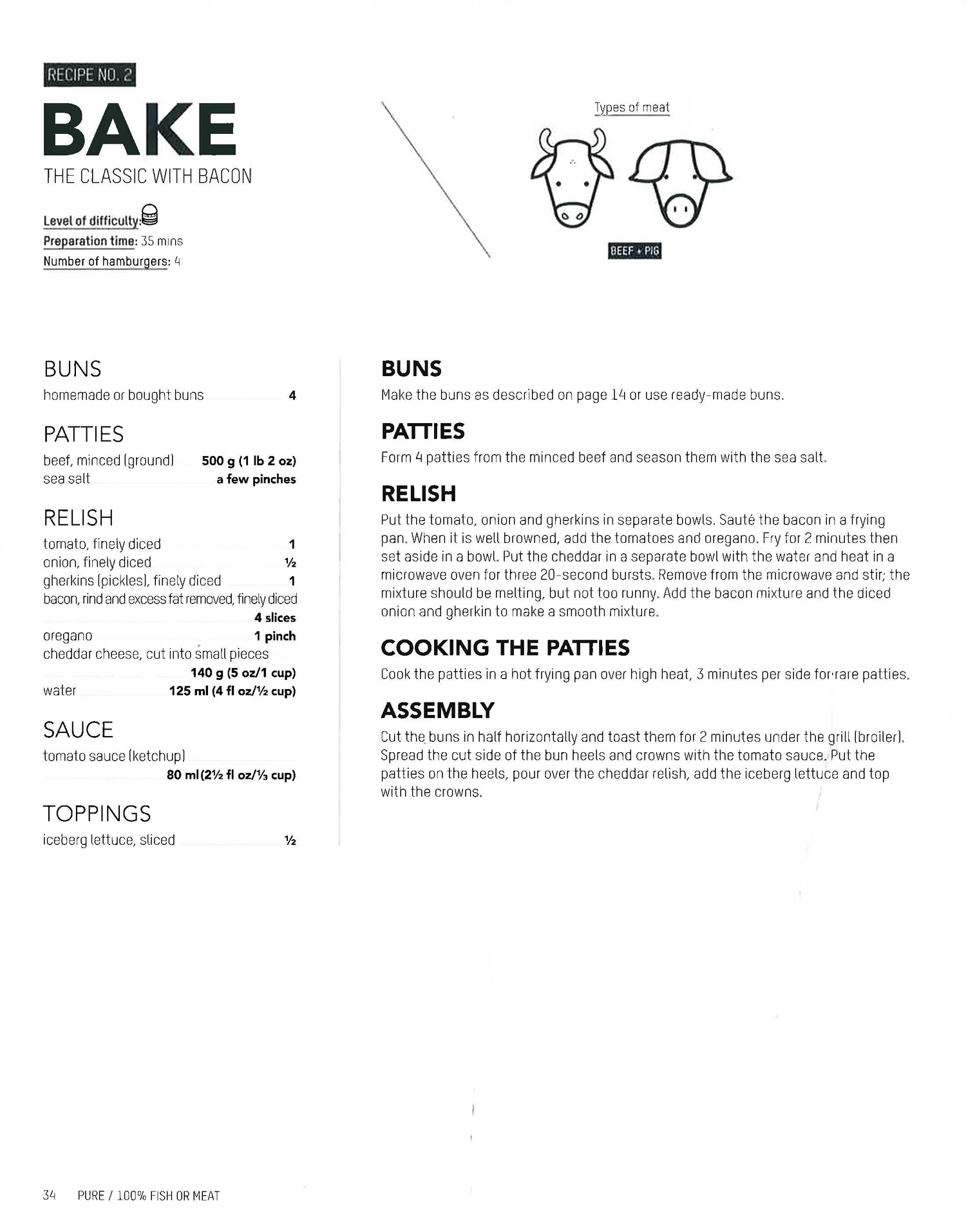 RECIPE NO. 2

BAKE

THE CLASSIC WITH BACON

Level of difficulty:

Preparation time: 35 mins

Number of hamburgers: 4

Types of meat

BEEF + PIG

BUNS

homemade or bought buns 4

PATTIES

beef, minced (ground) 500 g (1 lb 2 oz)

sea salt a few pinches

RELISH

tomato, finely diced 1

onion, finely diced ½

gherkins (pickles), finely diced 1

bacon, rind and excess fat removed, finely diced 4 slices

oregano 1 pinch

cheddar cheese, cut into small pieces 140 g (5 oz/1 cup)

water 125 ml (4 fl oz/½ cup)

SAUCE

tomato sauce (ketchup) 80 ml (2½ fl oz/⅓ cup)

TOPPINGS

iceberg lettuce, sliced ½

BUNS

Make the buns as described on page 14 or use ready-made buns.

PATTIES

Form 4 patties from the minced beef and season them with the sea salt.

RELISH

Put the tomato, onion and gherkins in separate bowls. Sauté the bacon in a frying pan. When it is well browned, add the tomatoes and oregano. Fry for 2 minutes then set aside in a bowl. Put the cheddar in a separate bowl with the water and heat in a microwave oven for three 20-second bursts. Remove from the microwave and stir; the mixture should be melting, but not too runny. Add the bacon mixture and the diced onion and gherkin to make a smooth mixture.

COOKING THE PATTIES

Cook the patties in a hot frying pan over high heat, 3 minutes per side for rare patties.

ASSEMBLY

Cut the buns in half horizontally and toast them for 2 minutes under the grill (broiler). Spread the cut side of the bun heels and crowns with the tomato sauce. Put the patties on the heels, pour over the cheddar relish, add the iceberg lettuce and top with the crowns.

34 PURE / 100% FISH OR MEAT